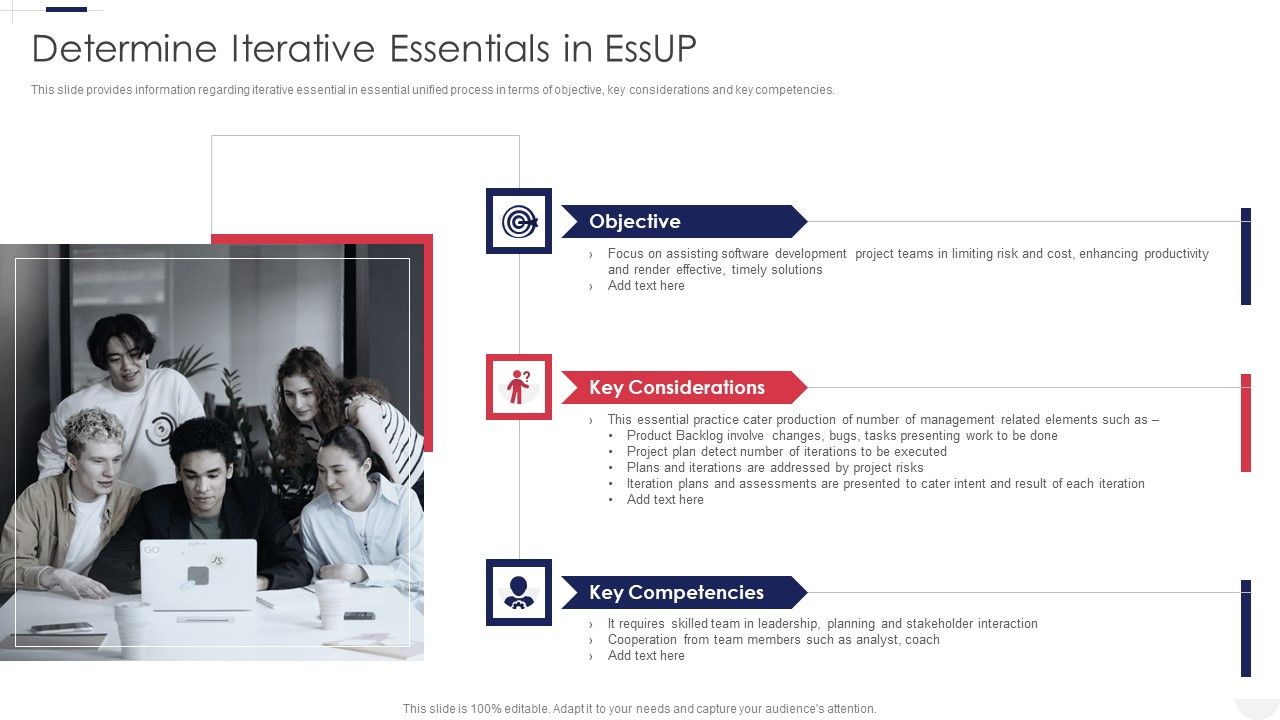 Determine Iterative Essentials in EssUP

This slide provides information regarding iterative essential in essential unified process in terms of objective, key considerations and key competencies.

Objective

› Focus on assisting software development project teams in limiting risk and cost, enhancing productivity and render effective, timely solutions
› Add text here

Key Considerations

› This essential practice cater production of number of management related elements such as –
• Product Backlog involve changes, bugs, tasks presenting work to be done
• Project plan detect number of iterations to be executed
• Plans and iterations are addressed by project risks
• Iteration plans and assessments are presented to cater intent and result of each iteration
• Add text here

Key Competencies

› It requires skilled team in leadership, planning and stakeholder interaction
› Cooperation from team members such as analyst, coach
› Add text here

This slide is 100% editable. Adapt it to your needs and capture your audience's attention.